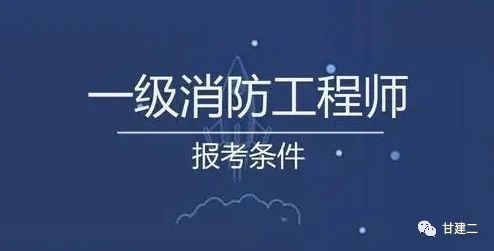 一级消防工程师

报考条件

甘建二